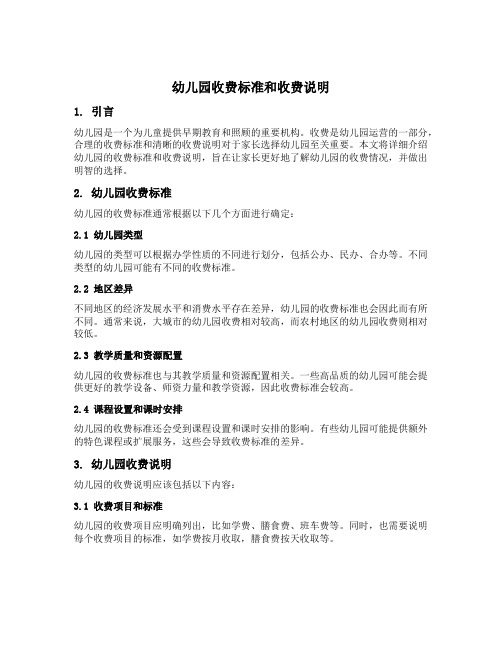 幼儿园收费标准和收费说明

1. 引言

幼儿园是一个为儿童提供早期教育和照顾的重要机构。收费是幼儿园运营的一部分，合理的收费标准和清晰的收费说明对于家长选择幼儿园至关重要。本文将详细介绍幼儿园的收费标准和收费说明，旨在让家长更好地了解幼儿园的收费情况，并做出明智的选择。

2. 幼儿园收费标准

幼儿园的收费标准通常根据以下几个方面进行确定：

2.1 幼儿园类型

幼儿园的类型可以根据办学性质的不同进行划分，包括公办、民办、合办等。不同类型的幼儿园可能有不同的收费标准。

2.2 地区差异

不同地区的经济发展水平和消费水平存在差异，幼儿园的收费标准也会因此而有所不同。通常来说，大城市的幼儿园收费相对较高，而农村地区的幼儿园收费则相对较低。

2.3 教学质量和资源配置

幼儿园的收费标准也与其教学质量和资源配置相关。一些高品质的幼儿园可能会提供更好的教学设备、师资力量和教学资源，因此收费标准会较高。

2.4 课程设置和课时安排

幼儿园的收费标准还会受到课程设置和课时安排的影响。有些幼儿园可能提供额外的特色课程或扩展服务，这些会导致收费标准的差异。

3. 幼儿园收费说明

幼儿园的收费说明应该包括以下内容：

3.1 收费项目和标准

幼儿园的收费项目应明确列出，比如学费、膳食费、班车费等。同时，也需要说明每个收费项目的标准，如学费按月收取，膳食费按天收取等。